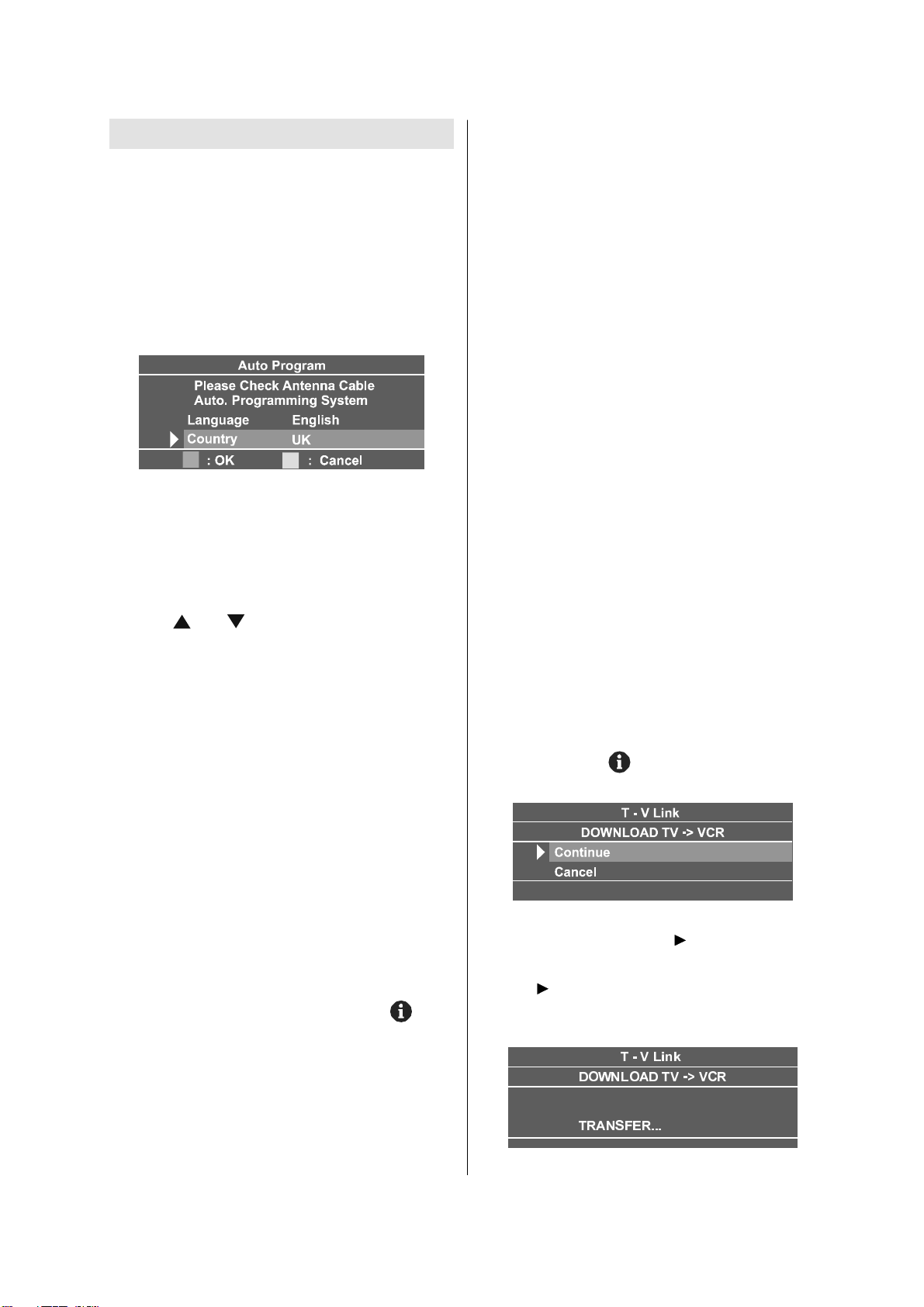 Auto Program

Please Check Antenna Cable
Auto. Programming System

Language English

Country UK

: OK : Cancel

T - V Link

DOWNLOAD TV -> VCR

Continue

Cancel

T - V Link

DOWNLOAD TV -> VCR

TRANSFER...